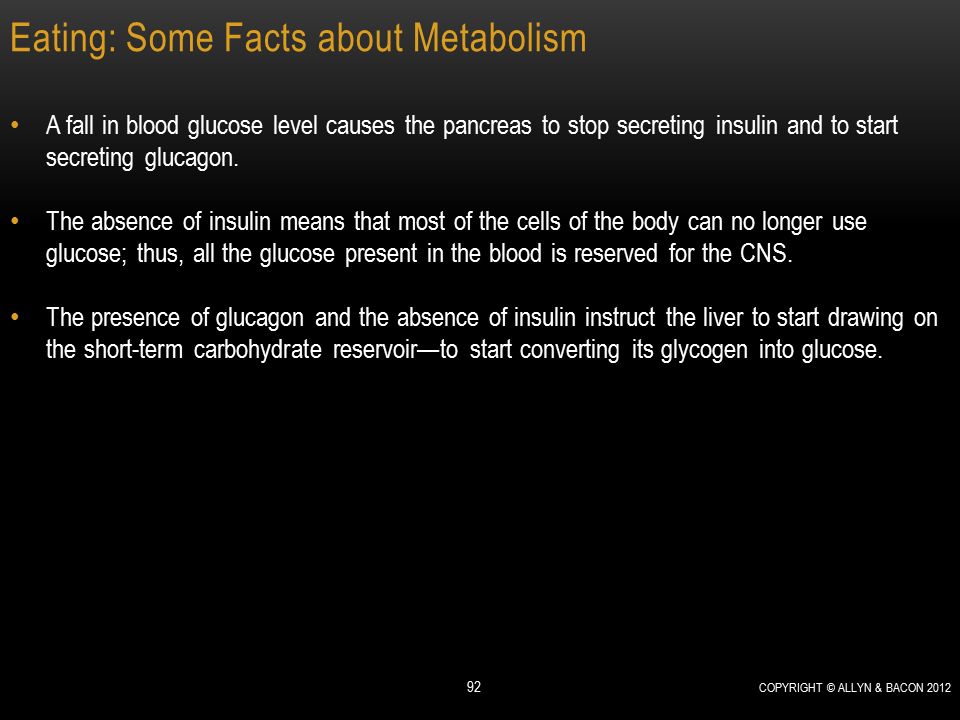 Eating: Some Facts about Metabolism

• A fall in blood glucose level causes the pancreas to stop secreting insulin and to start secreting glucagon.

• The absence of insulin means that most of the cells of the body can no longer use glucose; thus, all the glucose present in the blood is reserved for the CNS.

• The presence of glucagon and the absence of insulin instruct the liver to start drawing on the short-term carbohydrate reservoir—to start converting its glycogen into glucose.

92

COPYRIGHT © ALLYN & BACON 2012